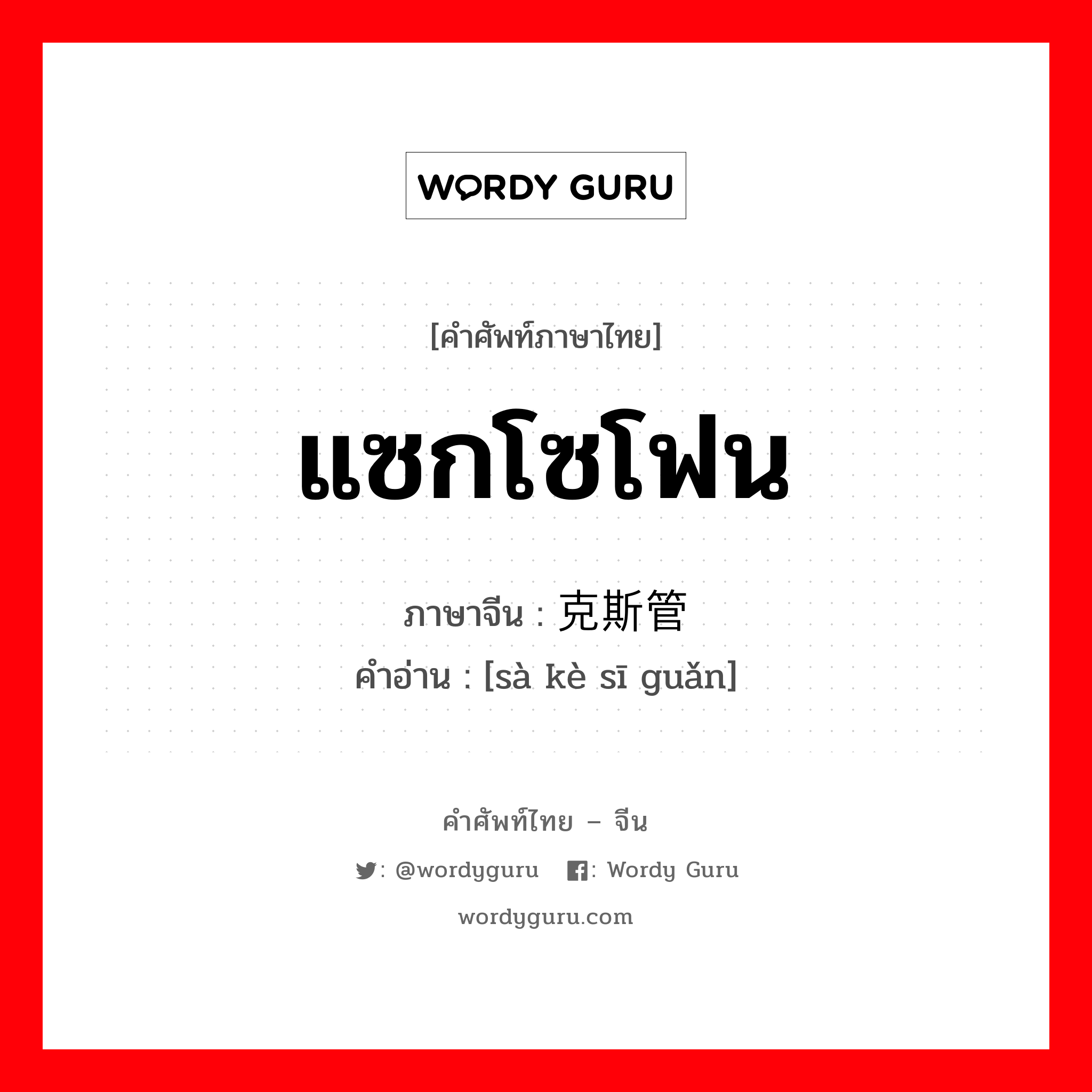 WORDY GURU

[คำศัพท์ภาษาไทย]

แซกโซโฟน

ภาษาจีน : 克斯管

คำอ่าน : [sà kè sī guǎn]

คำศัพท์ไทย – จีน

: @wordyguru : Wordy Guru

wordyguru.com